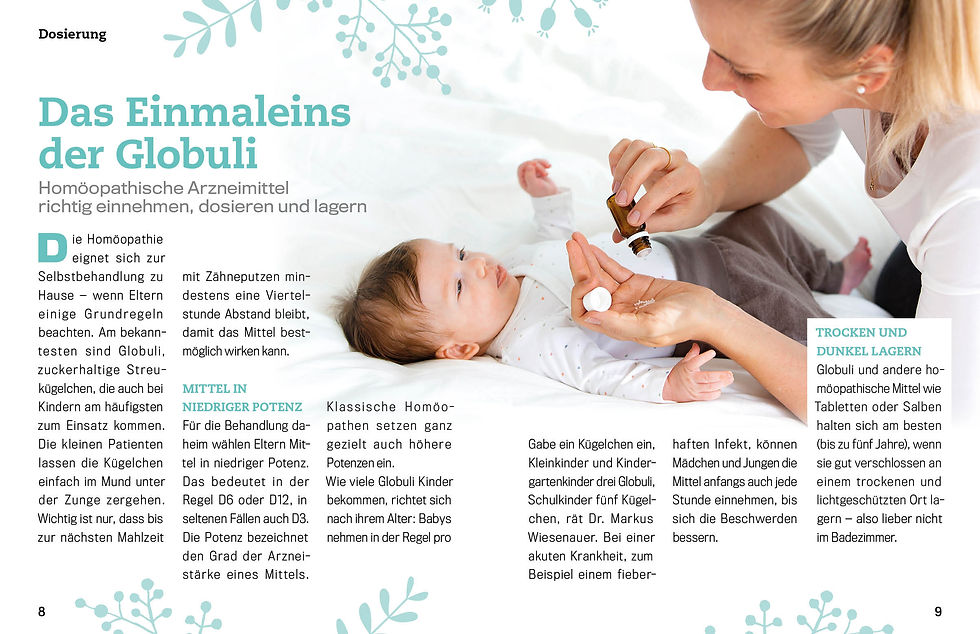 Dosierung

Das Einmaleins der Globuli

Homöopathische Arzneimittel richtig einnehmen, dosieren und lagern

Die Homöopathie eignet sich zur Selbstbehandlung zu Hause – wenn Eltern einige Grundregeln beachten. Am bekanntesten sind Globuli, zuckerhaltige Streukügelchen, die auch bei Kindern am häufigsten zum Einsatz kommen. Die kleinen Patienten lassen die Kügelchen einfach im Mund unter der Zunge zergehen. Wichtig ist nur, dass bis zur nächsten Mahlzeit mit Zähneputzen mindestens eine Viertelstunde Abstand bleibt, damit das Mittel bestmöglich wirken kann.

MITTEL IN NIEDRIGER POTENZ
Für die Behandlung daheim wählen Eltern Mittel in niedriger Potenz. Das bedeutet in der Regel D6 oder D12, in seltenen Fällen auch D3. Die Potenz bezeichnet den Grad der Arzneistärke eines Mittels.

Klassische Homöopathen setzen ganz gezielt auch höhere Potenzen ein.
Wie viele Globuli Kinder bekommen, richtet sich nach ihrem Alter: Babys nehmen in der Regel pro Gabe ein Kügelchen ein, Kleinkinder und Kindergartenkinder drei Globuli, Schulkinder fünf Kügelchen, rät Dr. Markus Wiesenauer. Bei einer akuten Krankheit, zum Beispiel einem fieberhaften Infekt, können Mädchen und Jungen die Mittel anfangs auch jede Stunde einnehmen, bis sich die Beschwerden bessern.

TROCKEN UND DUNKEL LAGERN
Globuli und andere homöopathische Mittel wie Tabletten oder Salben halten sich am besten (bis zu fünf Jahre), wenn sie gut verschlossen an einem trockenen und lichtgeschützten Ort lagern – also lieber nicht im Badezimmer.

8

9